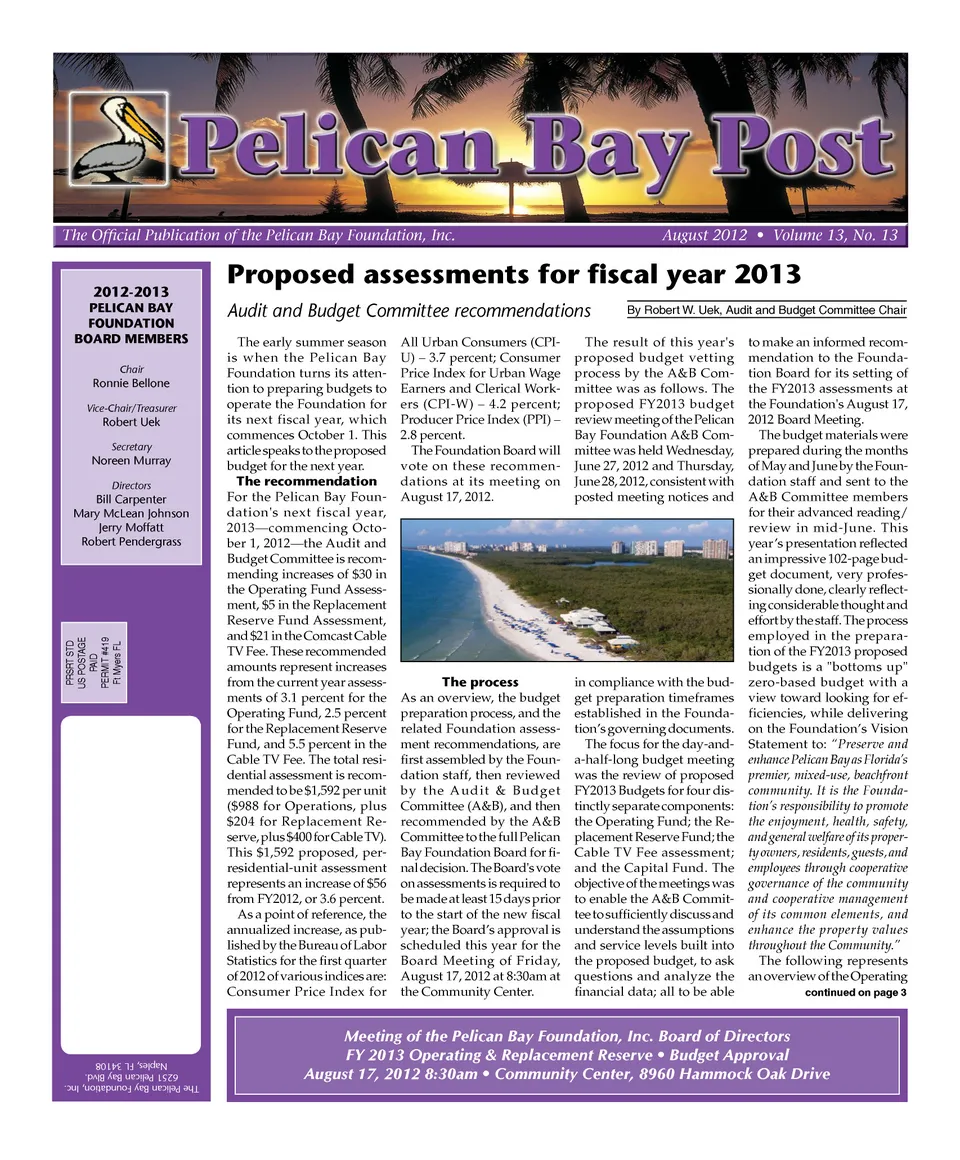 Pelican Bay Post

The Official Publication of the Pelican Bay Foundation, Inc.

August 2012 • Volume 13, No. 13

2012-2013
PELICAN BAY FOUNDATION BOARD MEMBERS

Chair
Ronnie Bellone

Vice-Chair/Treasurer
Robert Uek

Secretary
Noreen Murray

Directors
Bill Carpenter
Mary McLean Johnson
Jerry Moffatt
Robert Pendergrass

PRSRT STD
US POSTAGE
PAID
PERMIT #419
Ft Myers FL

The Pelican Bay Foundation, Inc.
6251 Pelican Bay Blvd.
Naples, FL 34108

Proposed assessments for fiscal year 2013

Audit and Budget Committee recommendations

By Robert W. Uek, Audit and Budget Committee Chair

The early summer season is when the Pelican Bay Foundation turns its attention to preparing budgets to operate the Foundation for its next fiscal year, which commences October 1. This article speaks to the proposed budget for the next year.

The recommendation
For the Pelican Bay Foundation's next fiscal year, 2013—commencing October 1, 2012—the Audit and Budget Committee is recommending increases of $30 in the Operating Fund Assessment, $5 in the Replacement Reserve Fund Assessment, and $21 in the Comcast Cable TV Fee. These recommended amounts represent increases from the current year assessments of 3.1 percent for the Operating Fund, 2.5 percent for the Replacement Reserve Fund, and 5.5 percent in the Cable TV Fee. The total residential assessment is recommended to be $1,592 per unit ($988 for Operations, plus $204 for Replacement Reserve, plus $400 for Cable TV). This $1,592 proposed, per-residential-unit assessment represents an increase of $56 from FY2012, or 3.6 percent.

As a point of reference, the annualized increase, as published by the Bureau of Labor Statistics for the first quarter of 2012 of various indices are: Consumer Price Index for All Urban Consumers (CPI-U) – 3.7 percent; Consumer Price Index for Urban Wage Earners and Clerical Workers (CPI-W) – 4.2 percent; Producer Price Index (PPI) – 2.8 percent.

The Foundation Board will vote on these recommendations at its meeting on August 17, 2012.

The process
As an overview, the budget preparation process, and the related Foundation assessment recommendations, are first assembled by the Foundation staff, then reviewed by the Audit & Budget Committee (A&B), and then recommended by the A&B Committee to the full Pelican Bay Foundation Board for final decision. The Board's vote on assessments is required to be made at least 15 days prior to the start of the new fiscal year; the Board's approval is scheduled this year for the Board Meeting of Friday, August 17, 2012 at 8:30am at the Community Center.

The result of this year's proposed budget vetting process by the A&B Committee was as follows. The proposed FY2013 budget review meeting of the Pelican Bay Foundation A&B Committee was held Wednesday, June 27, 2012 and Thursday, June 28, 2012, consistent with posted meeting notices and in compliance with the budget preparation timeframes established in the Foundation's governing documents.

The focus for the day-and-a-half-long budget meeting was the review of proposed FY2013 Budgets for four distinctly separate components: the Operating Fund; the Replacement Reserve Fund; the Cable TV Fee assessment; and the Capital Fund. The objective of the meetings was to enable the A&B Committee to sufficiently discuss and understand the assumptions and service levels built into the proposed budget, to ask questions and analyze the financial data; all to be able to make an informed recommendation to the Foundation Board for its setting of the FY2013 assessments at the Foundation's August 17, 2012 Board Meeting.

The budget materials were prepared during the months of May and June by the Foundation staff and sent to the A&B Committee members for their advanced reading/review in mid-June. This year's presentation reflected an impressive 102-page budget document, very professionally done, clearly reflecting considerable thought and effort by the staff. The process employed in the preparation of the FY2013 proposed budgets is a "bottoms up" zero-based budget with a view toward looking for efficiencies, while delivering on the Foundation's Vision Statement to: "Preserve and enhance Pelican Bay as Florida's premier, mixed-use, beachfront community. It is the Foundation's responsibility to promote the enjoyment, health, safety, and general welfare of its property owners, residents, guests, and employees through cooperative governance of the community and cooperative management of its common elements, and enhance the property values throughout the Community."

The following represents an overview of the Operating

continued on page 3

Meeting of the Pelican Bay Foundation, Inc. Board of Directors
FY 2013 Operating & Replacement Reserve • Budget Approval
August 17, 2012 8:30am • Community Center, 8960 Hammock Oak Drive